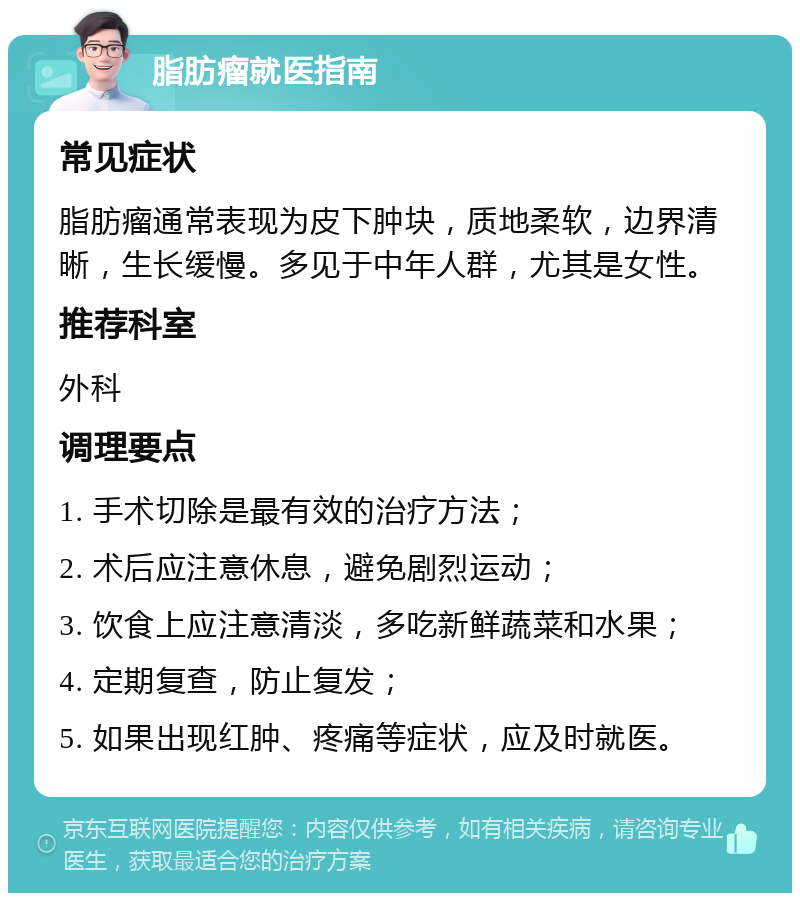 脂肪瘤就医指南

常见症状

脂肪瘤通常表现为皮下肿块，质地柔软，边界清晰，生长缓慢。多见于中年人群，尤其是女性。

推荐科室

外科

调理要点

1. 手术切除是最有效的治疗方法；

2. 术后应注意休息，避免剧烈运动；

3. 饮食上应注意清淡，多吃新鲜蔬菜和水果；

4. 定期复查，防止复发；

5. 如果出现红肿、疼痛等症状，应及时就医。

京东互联网医院提醒您：内容仅供参考，如有相关疾病，请咨询专业医生，获取最适合您的治疗方案